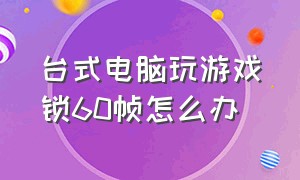 台式电脑玩游戏锁60帧怎么办